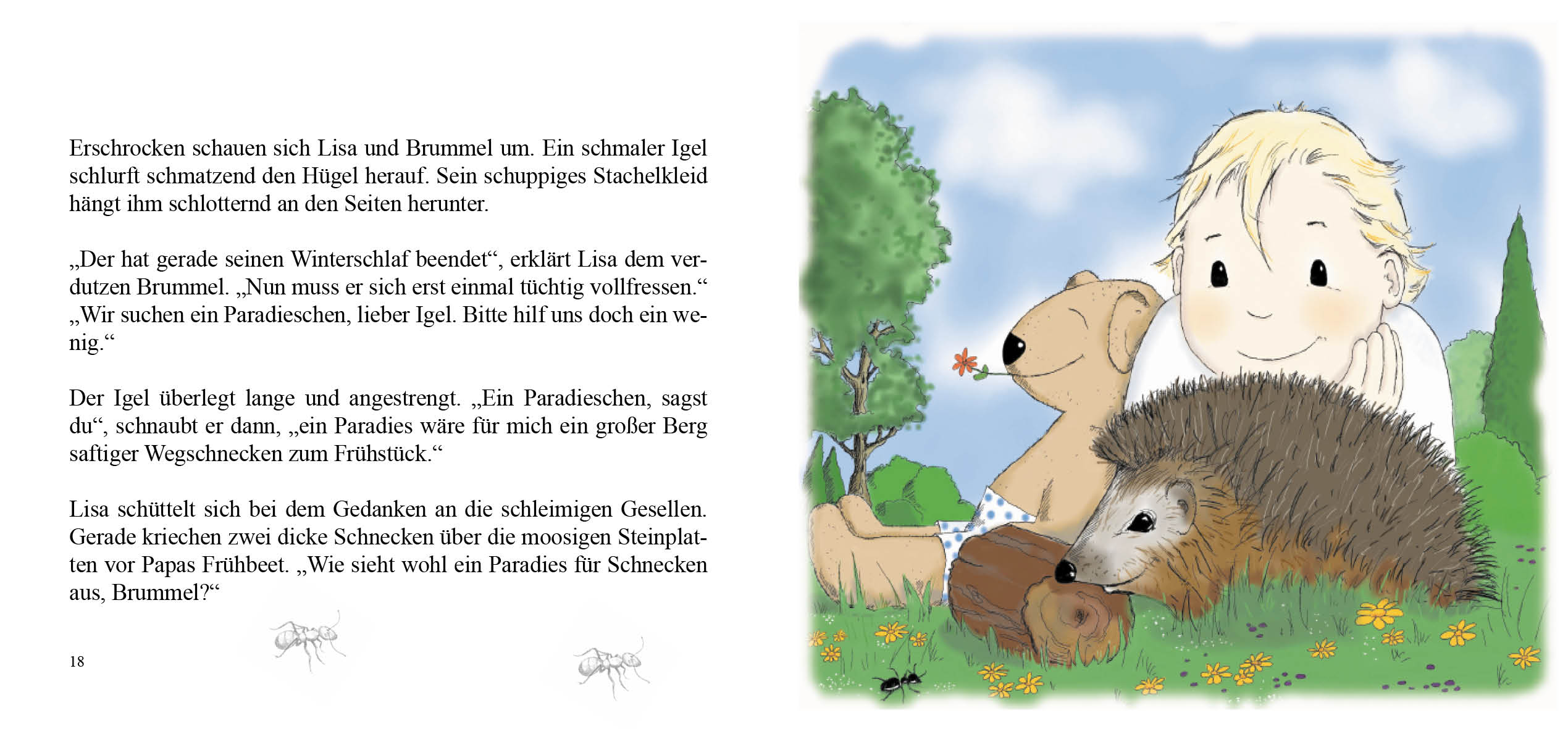 Erschrocken schauen sich Lisa und Brummel um. Ein schmaler Igel schlurft schmatzend den Hügel herauf. Sein schuppiges Stachelkleid hängt ihm schlotternd an den Seiten herunter.

„Der hat gerade seinen Winterschlaf beendet“, erklärt Lisa dem verdutzen Brummel. „Nun muss er sich erst einmal tüchtig vollfressen.“ „Wir suchen ein Paradieschen, lieber Igel. Bitte hilf uns doch ein wenig.“

Der Igel überlegt lange und angestrengt. „Ein Paradieschen, sagst du“, schnaubt er dann, „ein Paradies wäre für mich ein großer Berg saftiger Wegschnecken zum Frühstück.“

Lisa schüttelt sich bei dem Gedanken an die schleimigen Gesellen. Gerade kriechen zwei dicke Schnecken über die moosigen Steinplatten vor Papas Frühbeet. „Wie sieht wohl ein Paradies für Schnecken aus, Brummel?“

18